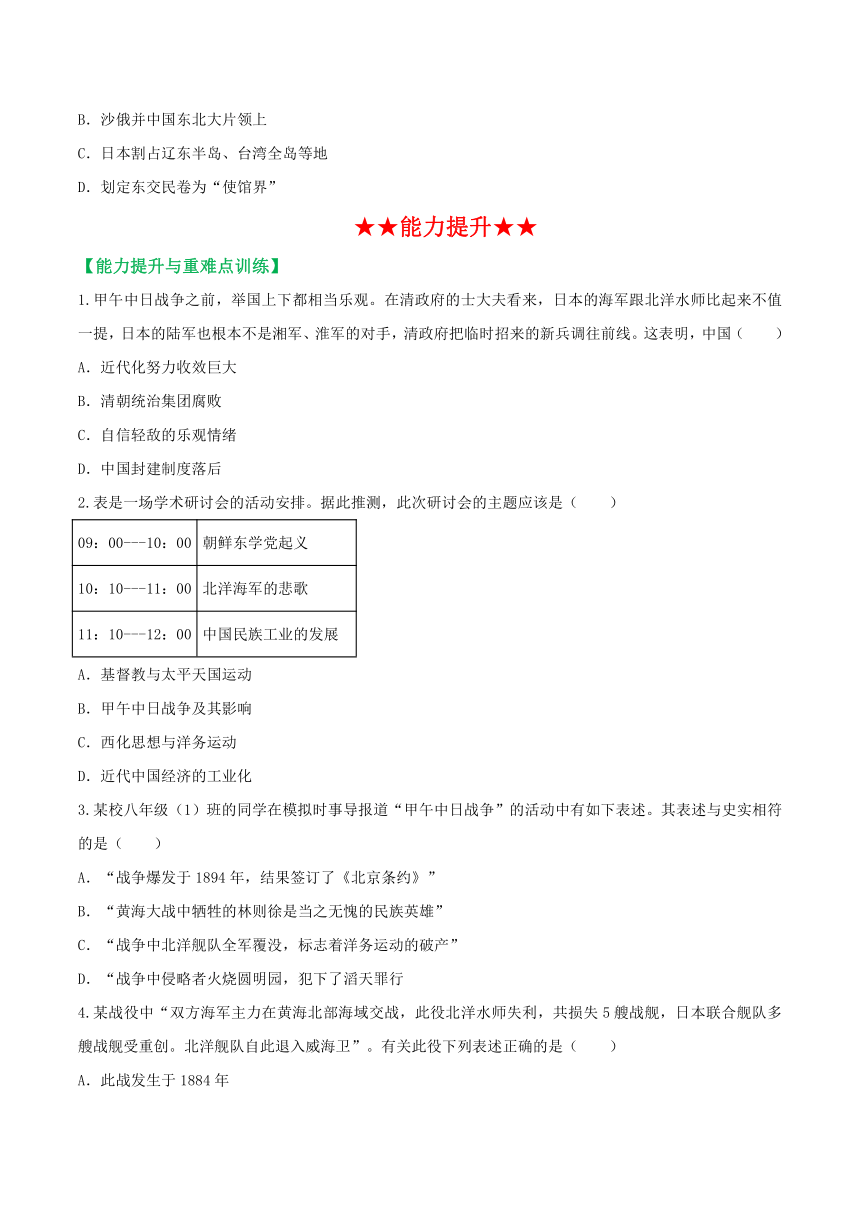 B. 沙俄并中国东北大片领上

C. 日本割占辽东半岛、台湾全岛等地

D. 划定东交民巷为“使馆界”

★★能力提升★★

【能力提升与重难点训练】

1.甲午中日战争之前，举国上下都相当乐观。在清政府的士大夫看来，日本的海军跟北洋水师比起来不值一提，日本的陆军也根本不是湘军、淮军的对手，清政府把临时招来的新兵调往前线。这表明，中国（　　）

A. 近代化努力收效巨大

B. 清朝统治集团腐败

C. 自信轻敌的乐观情绪

D. 中国封建制度落后

2.表是一场学术研讨会的活动安排。据此推测，此次研讨会的主题应该是（　　）

| 09：00---10：00 | 朝鲜东学党起义 |
|---|---|
| 10：10---11：00 | 北洋海军的悲歌 |
| 11：10---12：00 | 中国民族工业的发展 |

A. 基督教与太平天国运动

B. 甲午中日战争及其影响

C. 西化思想与洋务运动

D. 近代中国经济的工业化

3.某校八年级（1）班的同学在模拟时事导报道“甲午中日战争”的活动中有如下表述。其表述与史实相符的是（　　）

A. “战争爆发于1894年，结果签订了《北京条约》”

B. “黄海大战中牺牲的林则徐是当之无愧的民族英雄”

C. “战争中北洋舰队全军覆没，标志着洋务运动的破产”

D. “战争中侵略者火烧圆明园，犯下了滔天罪行

4.某战役中“双方海军主力在黄海北部海域交战，此役北洋水师失利，共损失5艘战舰，日本联合舰队多艘战舰受重创。北洋舰队自此退入威海卫”。有关此役下列表述正确的是（　　）

A. 此战发生于1884年